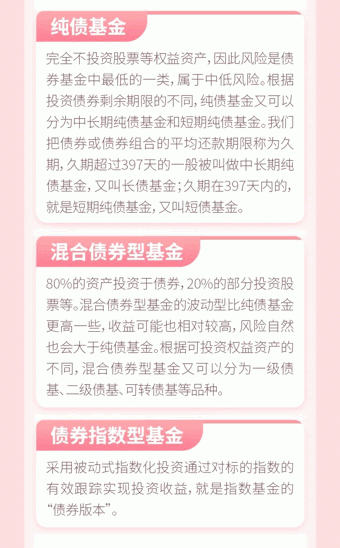 纯债基金

完全不投资股票等权益资产，因此风险是债券基金中最低的一类，属于中低风险。根据投资债券剩余期限的不同，纯债基金又可以分为中长期纯债基金和短期纯债基金。我们把债券或债券组合的平均还款期限称为久期，久期超过397天的一般被叫做中长期纯债基金，又叫长债基金；久期在397天内的，就是短期纯债基金，又叫短债基金。

混合债券型基金

80%的资产投资于债券，20%的部分投资股票等。混合债券型基金的波动型比纯债基金更高一些，收益可能也相对较高，风险自然也会大于纯债基金。根据可投资权益资产的不同，混合债券型基金又可以分为一级债基、二级债基、可转债基等品种。

债券指数型基金

采用被动式指数化投资通过对标的指数的有效跟踪实现投资收益，就是指数基金的“债券版本”。